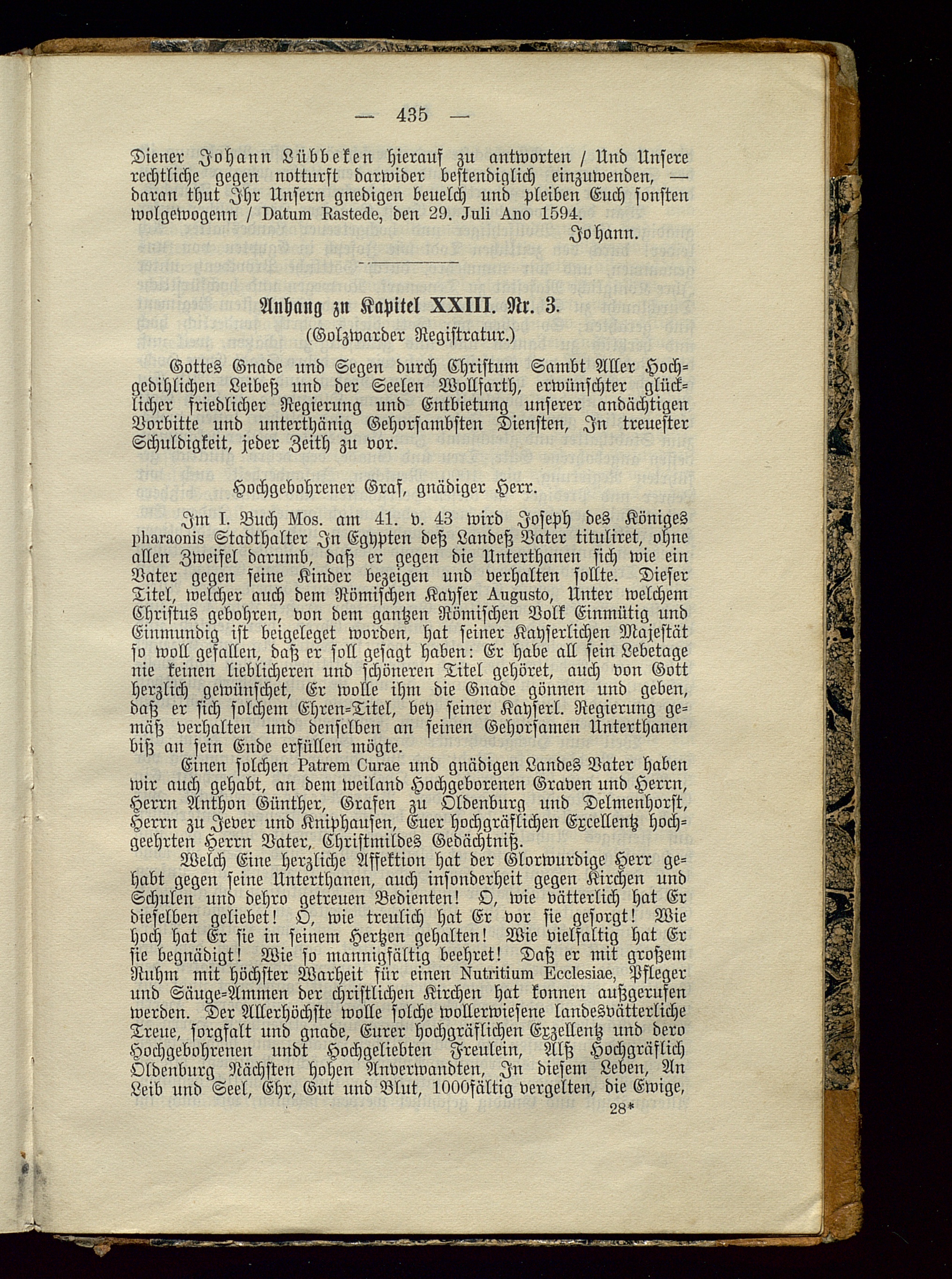 — 435 —

Diener Johann Lübbeken hierauf zu antworten / Und Unsere rechtliche gegen notturft darwider bestendiglich einzuwenden, — daran thut Ihr Unsern gnedigen beuelch und pleiben Euch sonsten wolgewogenn / Datum Rastede, den 29. Juli Ano 1594.

Johann.

Anhang zu Kapitel XXIII. Nr. 3.

(Golzwarder Registratur.)

Gottes Gnade und Segen durch Christum Sambt Aller Hochgedihlichen Leibeß und der Seelen Wollfarth, erwünschter glücklicher friedlicher Regierung und Entbietung unserer andächtigen Vorbitte und unterthänig Gehorsambsten Diensten, In treuester Schuldigkeit, jeder Zeith zu vor.

Hochgebohrener Graf, gnädiger Herr.

Im I. Buch Mos. am 41. v. 43 wird Joseph des Königes pharaonis Stadthalter In Egypten deß Landeß Vater tituliret, ohne allen Zweifel darumb, daß er gegen die Unterthanen sich wie ein Vater gegen seine Kinder bezeigen und verhalten sollte. Dieser Titel, welcher auch dem Römischen Kayser Augusto, Unter welchem Christus gebohren, von dem gantzen Römischen Volk Einmütig und Einmundig ist beigeleget worden, hat seiner Kayserlichen Majestät so woll gefallen, daß er soll gesagt haben: Er habe all sein Lebetage nie keinen lieblicheren und schöneren Titel gehöret, auch von Gott herzlich gewünschet, Er wolle ihm die Gnade gönnen und geben, daß er sich solchem Ehren-Titel, bey seiner Kayserl. Regierung gemäß verhalten und denselben an seinen Gehorsamen Unterthanen biß an sein Ende erfüllen mögte.

Einen solchen Patrem Curae und gnädigen Landes Vater haben wir auch gehabt, an dem weiland Hochgeborenen Graven und Herrn, Herrn Anthon Günther, Grafen zu Oldenburg und Delmenhorst, Herrn zu Jever und Kniphausen, Euer hochgräflichen Excellentz hochgeehrten Herrn Vater, Christmildes Gedächtniß.

Welch Eine herzliche Affektion hat der Glorwurdige Herr gehabt gegen seine Unterthanen, auch insonderheit gegen Kirchen und Schulen und dehro getreuen Bedienten! O, wie vätterlich hat Er dieselben geliebet! O, wie treulich hat Er vor sie gesorgt! Wie hoch hat Er sie in seinem Hertzen gehalten! Wie vielfaltig hat Er sie begnädigt! Wie so mannigfältig beehret! Daß er mit großem Ruhm mit höchster Warheit für einen Nutritium Ecclesiae, Pfleger und Säuge-Ammen der christlichen Kirchen hat konnen außgerufen werden. Der Allerhöchste wolle solche wollerwiesene landesvätterliche Treue, sorgfalt und gnade, Eurer hochgräflichen Exzellentz und dero Hochgebohrenen undt Hochgeliebten Freulein, Alß Hochgräflich Oldenburg Nächsten hohen Anverwandten, In diesem Leben, An Leib und Seel, Ehr, Gut und Blut, 1000fältig vergelten, die Ewige,

28*